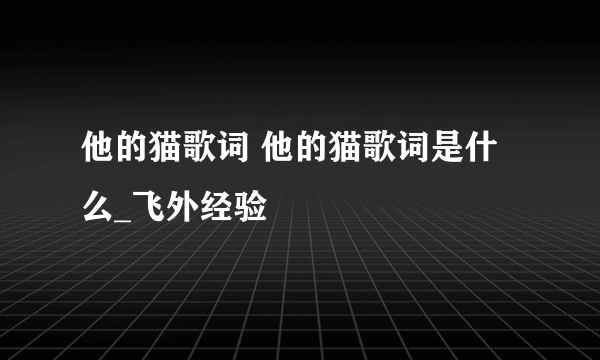 他的猫歌词 他的猫歌词是什么_飞外经验